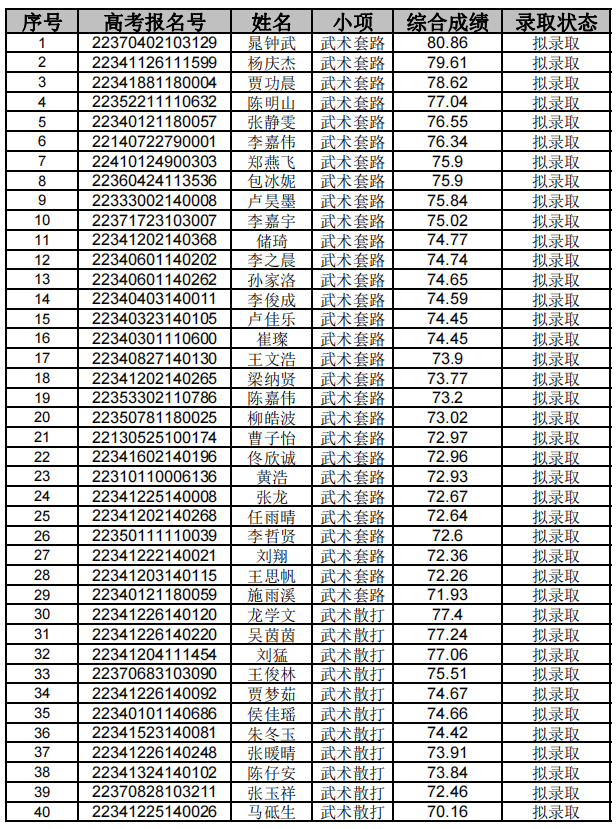 | 序号 | 高考报名号 | 姓名 | 小项 | 综合成绩 | 录取状态 |
|---|---|---|---|---|---|
| 1 | 22370402103129 | 晁钟武 | 武术套路 | 80.86 | 拟录取 |
| 2 | 22341126111599 | 杨庆杰 | 武术套路 | 79.61 | 拟录取 |
| 3 | 22341881180004 | 贾功晨 | 武术套路 | 78.62 | 拟录取 |
| 4 | 22352211110632 | 陈明山 | 武术套路 | 77.04 | 拟录取 |
| 5 | 22340121180057 | 张静雯 | 武术套路 | 76.55 | 拟录取 |
| 6 | 22140722790001 | 李嘉伟 | 武术套路 | 76.34 | 拟录取 |
| 7 | 22410124900303 | 郑燕飞 | 武术套路 | 75.9 | 拟录取 |
| 8 | 22360424113536 | 包冰妮 | 武术套路 | 75.9 | 拟录取 |
| 9 | 22333002140008 | 卢昊墨 | 武术套路 | 75.84 | 拟录取 |
| 10 | 22371723103007 | 李嘉宇 | 武术套路 | 75.02 | 拟录取 |
| 11 | 22341202140368 | 储琦 | 武术套路 | 74.77 | 拟录取 |
| 12 | 22340601140202 | 李之晨 | 武术套路 | 74.74 | 拟录取 |
| 13 | 22340601140262 | 孙家洛 | 武术套路 | 74.65 | 拟录取 |
| 14 | 22340403140011 | 李俊成 | 武术套路 | 74.59 | 拟录取 |
| 15 | 22340323140105 | 卢佳乐 | 武术套路 | 74.45 | 拟录取 |
| 16 | 22340301110600 | 崔璨 | 武术套路 | 74.45 | 拟录取 |
| 17 | 22340827140130 | 王文浩 | 武术套路 | 73.9 | 拟录取 |
| 18 | 22341202140265 | 梁纳贤 | 武术套路 | 73.77 | 拟录取 |
| 19 | 22353302110786 | 陈嘉伟 | 武术套路 | 73.2 | 拟录取 |
| 20 | 22350781180025 | 柳皓波 | 武术套路 | 73.02 | 拟录取 |
| 21 | 22130525100174 | 曹子怡 | 武术套路 | 72.97 | 拟录取 |
| 22 | 22341602140196 | 佟欣诚 | 武术套路 | 72.96 | 拟录取 |
| 23 | 22310110006136 | 黄浩 | 武术套路 | 72.93 | 拟录取 |
| 24 | 22341225140008 | 张龙 | 武术套路 | 72.67 | 拟录取 |
| 25 | 22341202140268 | 任雨晴 | 武术套路 | 72.64 | 拟录取 |
| 26 | 22350111110039 | 李哲贤 | 武术套路 | 72.6 | 拟录取 |
| 27 | 22341222140021 | 刘翔 | 武术套路 | 72.36 | 拟录取 |
| 28 | 22341203140115 | 王思帆 | 武术套路 | 72.26 | 拟录取 |
| 29 | 22340121180059 | 施雨溪 | 武术套路 | 71.93 | 拟录取 |
| 30 | 22341226140120 | 龙学文 | 武术散打 | 77.4 | 拟录取 |
| 31 | 22341226140220 | 吴茵茵 | 武术散打 | 77.24 | 拟录取 |
| 32 | 22341204111454 | 刘猛 | 武术散打 | 77.06 | 拟录取 |
| 33 | 22370683103090 | 王俊林 | 武术散打 | 75.51 | 拟录取 |
| 34 | 22341226140092 | 贾梦茹 | 武术散打 | 74.67 | 拟录取 |
| 35 | 22340101140686 | 侯佳瑶 | 武术散打 | 74.66 | 拟录取 |
| 36 | 22341523140081 | 朱冬玉 | 武术散打 | 74.42 | 拟录取 |
| 37 | 22341226140248 | 张暖晴 | 武术散打 | 73.91 | 拟录取 |
| 38 | 22341324140102 | 陈仔安 | 武术散打 | 73.84 | 拟录取 |
| 39 | 22370828103211 | 张玉祥 | 武术散打 | 72.46 | 拟录取 |
| 40 | 22341225140026 | 马砥生 | 武术散打 | 70.16 | 拟录取 |